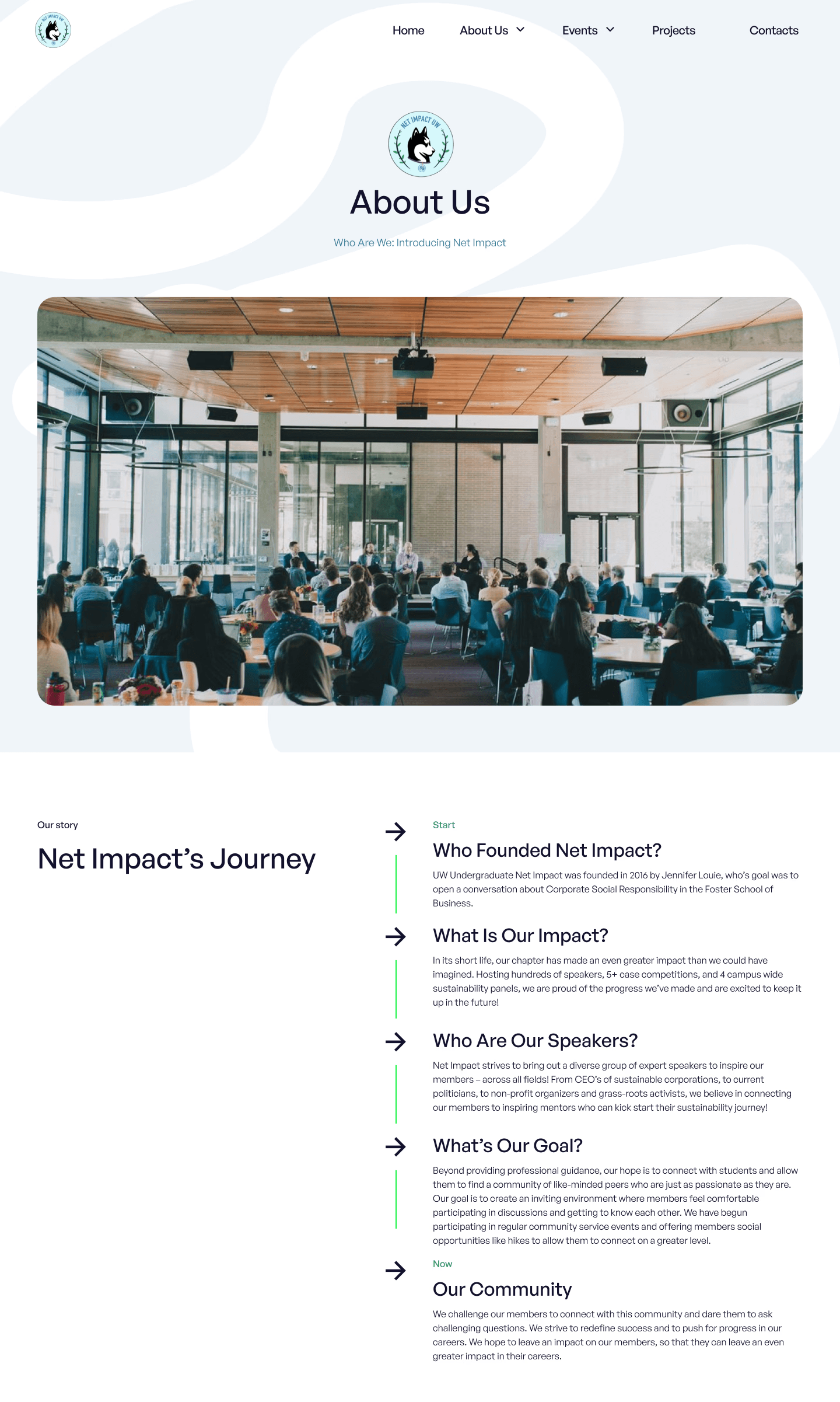 Home
About Us
Events
Projects
Contacts

NET IMPACT UW

About Us

Who Are We: Introducing Net Impact

Our story

Net Impact's Journey

Start

Who Founded Net Impact?

UW Undergraduate Net Impact was founded in 2016 by Jennifer Louie, who's goal was to open a conversation about Corporate Social Responsibility in the Foster School of Business.

What Is Our Impact?

In its short life, our chapter has made an even greater impact than we could have imagined. Hosting hundreds of speakers, 5+ case competitions, and 4 campus wide sustainability panels, we are proud of the progress we've made and are excited to keep it up in the future!

Who Are Our Speakers?

Net Impact strives to bring out a diverse group of expert speakers to inspire our members – across all fields! From CEO's of sustainable corporations, to current politicians, to non-profit organizers and grass-roots activists, we believe in connecting our members to inspiring mentors who can kick start their sustainability journey!

What's Our Goal?

Beyond providing professional guidance, our hope is to connect with students and allow them to find a community of like-minded peers who are just as passionate as they are. Our goal is to create an inviting environment where members feel comfortable participating in discussions and getting to know each other. We have begun participating in regular community service events and offering members social opportunities like hikes to allow them to connect on a greater level.

Now

Our Community

We challenge our members to connect with this community and dare them to ask challenging questions. We strive to redefine success and to push for progress in our careers. We hope to leave an impact on our members, so that they can leave an even greater impact in their careers.